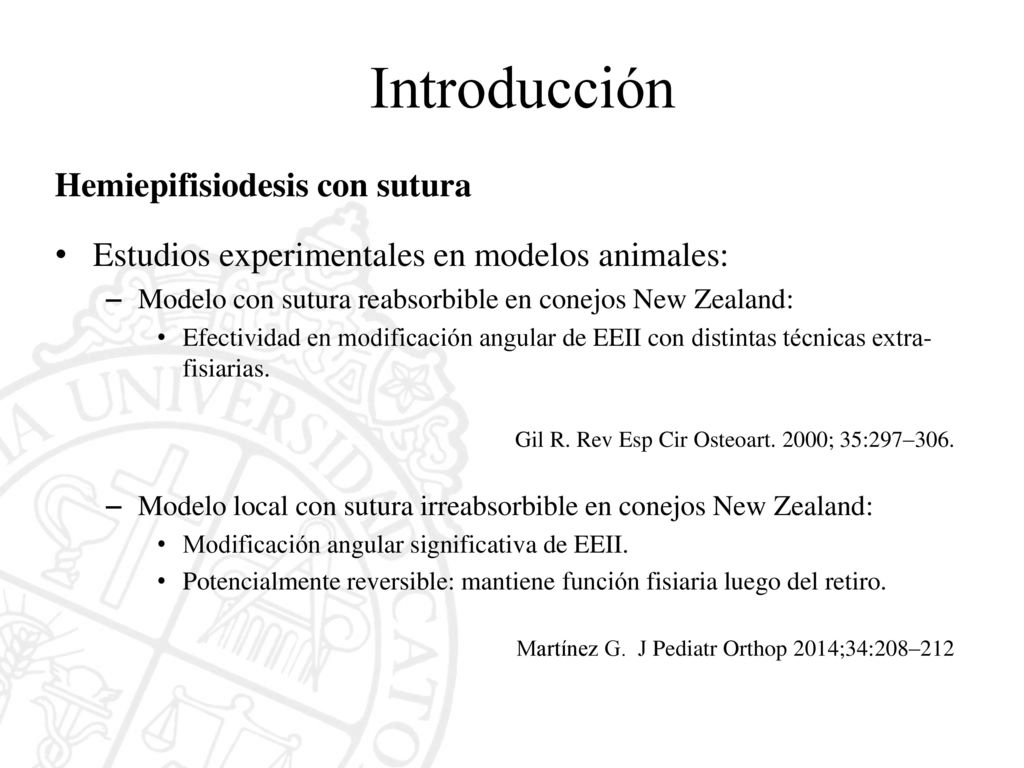 Introducción

Hemiepifisiodesis con sutura

• Estudios experimentales en modelos animales:
– Modelo con sutura reabsorbible en conejos New Zealand:
• Efectividad en modificación angular de EEII con distintas técnicas extra-fisiarias.

Gil R. Rev Esp Cir Osteoart. 2000; 35:297–306.

– Modelo local con sutura irreabsorbible en conejos New Zealand:
• Modificación angular significativa de EEII.
• Potencialmente reversible: mantiene función fisiaria luego del retiro.

Martínez G. J Pediatr Orthop 2014;34:208–212